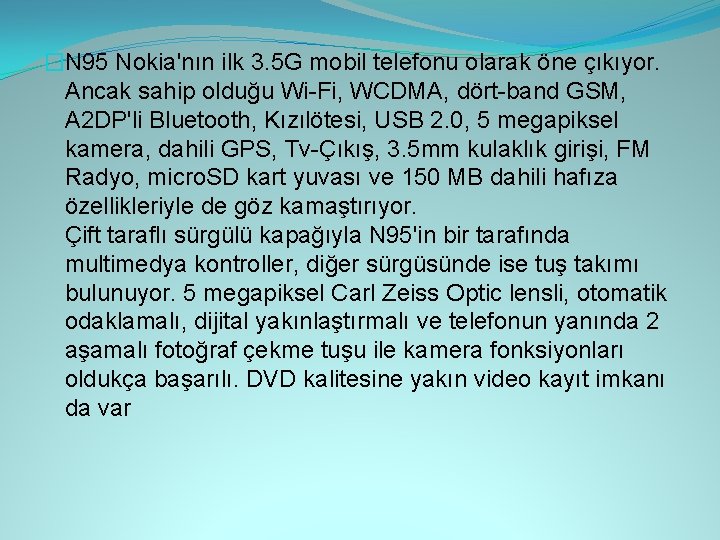 N95 Nokia'nın ilk 3.5G mobil telefonu olarak öne çıkıyor. Ancak sahip olduğu Wi-Fi, WCDMA, dört-band GSM, A2DP'li Bluetooth, Kızılötesi, USB 2.0, 5 megapiksel kamera, dahili GPS, Tv-Çıkış, 3.5mm kulaklık girişi, FM Radyo, microSD kart yuvası ve 150 MB dahili hafıza özellikleriyle de göz kamaştırıyor.
Çift taraflı sürgülü kapağıyla N95'in bir tarafında multimedya kontroller, diğer sürgüsünde ise tuş takımı bulunuyor. 5 megapiksel Carl Zeiss Optic lensli, otomatik odaklamalı, dijital yakınlaştırmalı ve telefonun yanında 2 aşamalı fotoğraf çekme tuşu ile kamera fonksiyonları oldukça başarılı. DVD kalitesine yakın video kayıt imkanı da var